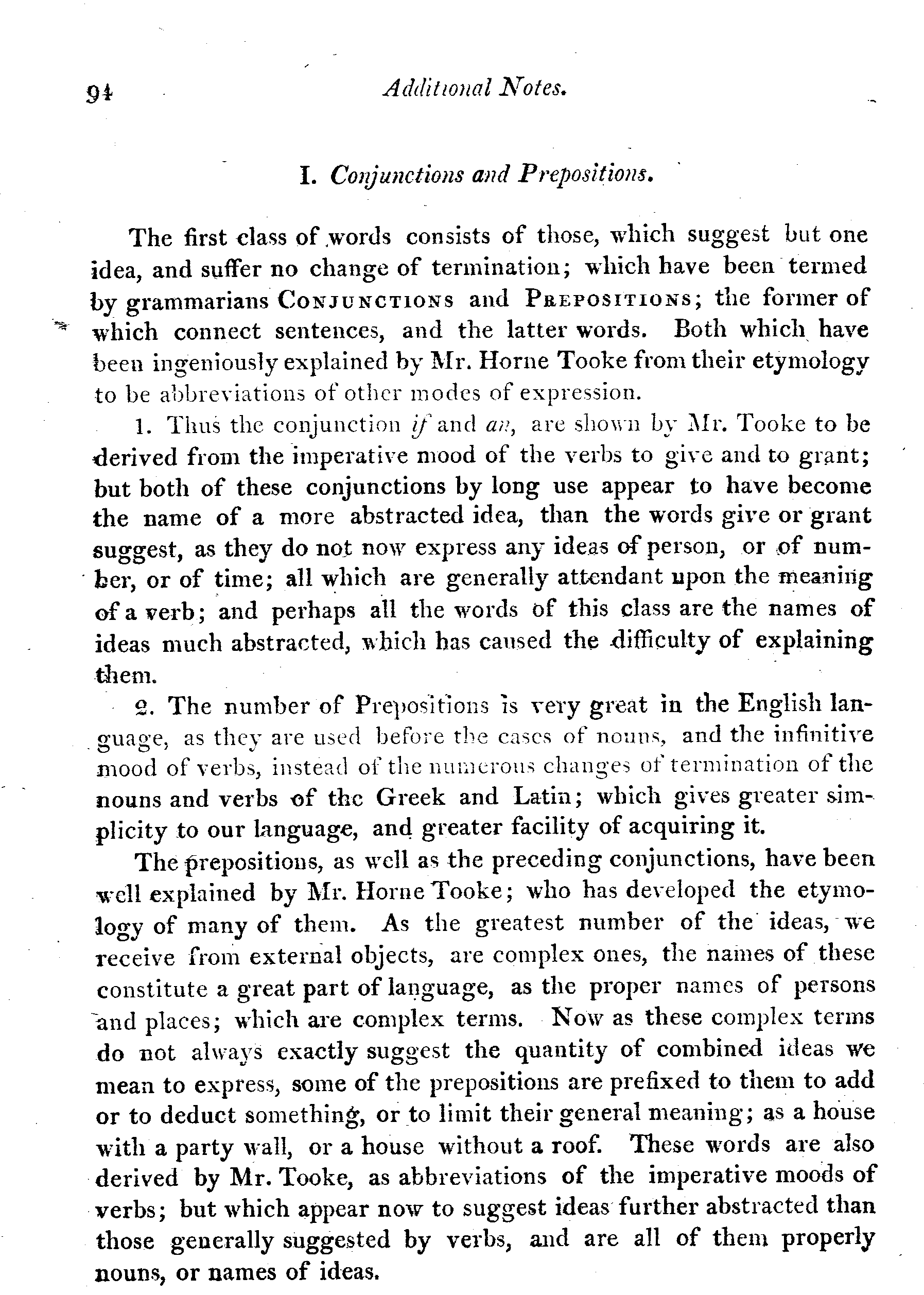 94 Additional Notes.

I. Conjunctions and Prepositions.

The first class of words consists of those, which suggest but one idea, and suffer no change of termination; which have been termed by grammarians CONJUNCTIONS and PREPOSITIONS; the former of which connect sentences, and the latter words. Both which have been ingeniously explained by Mr. Horne Tooke from their etymology to be abbreviations of other modes of expression.

1. Thus the conjunction if and an, are shown by Mr. Tooke to be derived from the imperative mood of the verbs to give and to grant; but both of these conjunctions by long use appear to have become the name of a more abstracted idea, than the words give or grant suggest, as they do not now express any ideas of person, or of number, or of time; all which are generally attendant upon the meaning of a verb; and perhaps all the words of this class are the names of ideas much abstracted, which has caused the difficulty of explaining them.

2. The number of Prepositions is very great in the English language, as they are used before the cases of nouns, and the infinitive mood of verbs, instead of the numerous changes of termination of the nouns and verbs of the Greek and Latin; which gives greater simplicity to our language, and greater facility of acquiring it.

The prepositions, as well as the preceding conjunctions, have been well explained by Mr. Horne Tooke; who has developed the etymology of many of them. As the greatest number of the ideas, we receive from external objects, are complex ones, the names of these constitute a great part of language, as the proper names of persons and places; which are complex terms. Now as these complex terms do not always exactly suggest the quantity of combined ideas we mean to express, some of the prepositions are prefixed to them to add or to deduct something, or to limit their general meaning; as a house with a party wall, or a house without a roof. These words are also derived by Mr. Tooke, as abbreviations of the imperative moods of verbs; but which appear now to suggest ideas further abstracted than those generally suggested by verbs, and are all of them properly nouns, or names of ideas.